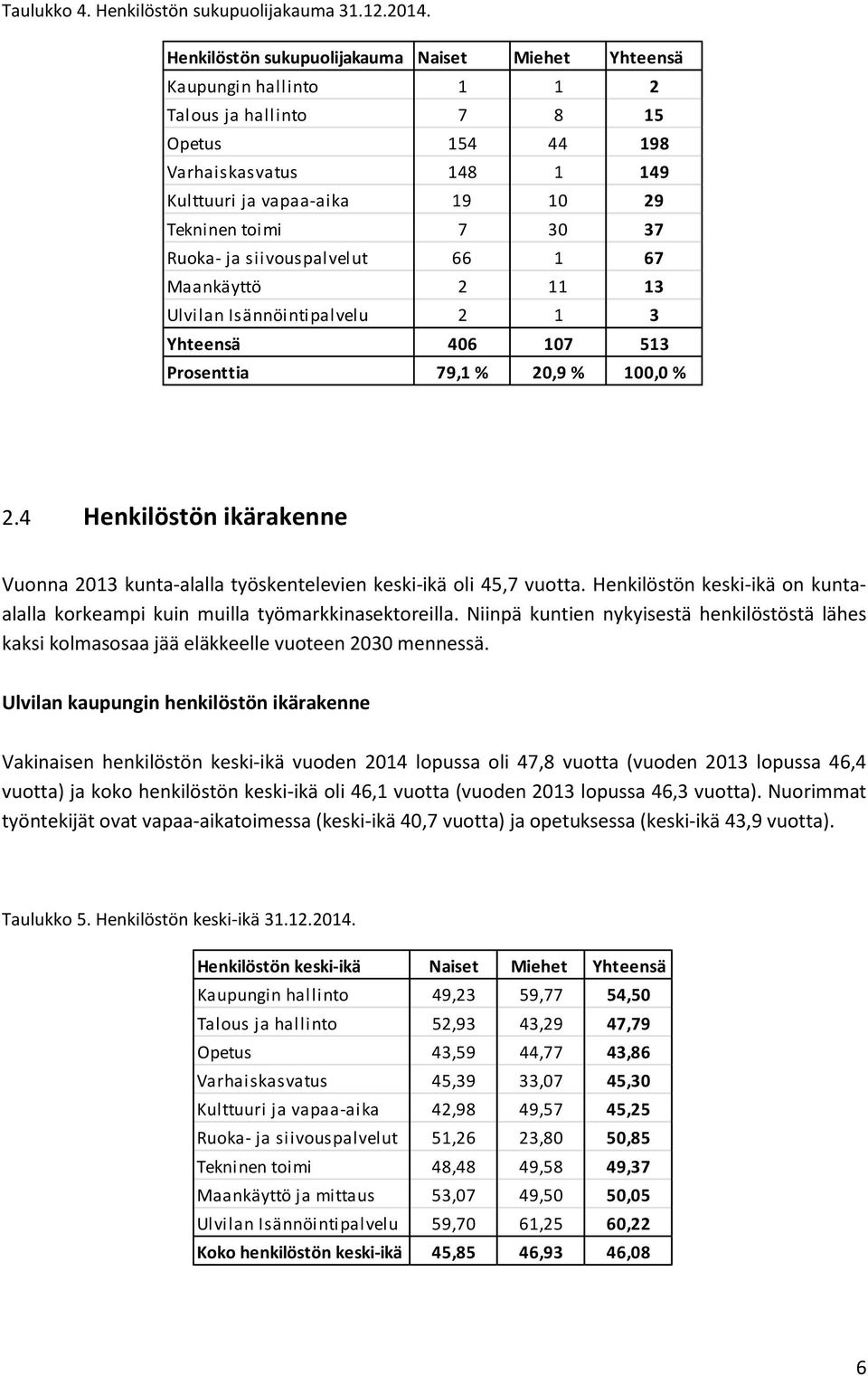 Taulukko 4. Henkilöstön sukupuolijakauma 31.12.2014.

| Henkilöstön sukupuolijakauma | Naiset | Miehet | Yhteensä |
|---|---|---|---|
| Kaupungin hallinto | 1 | 1 | 2 |
| Talous ja hallinto | 7 | 8 | 15 |
| Opetus | 154 | 44 | 198 |
| Varhaiskasvatus | 148 | 1 | 149 |
| Kulttuuri ja vapaa-aika | 19 | 10 | 29 |
| Tekninen toimi | 7 | 30 | 37 |
| Ruoka- ja siivouspalvelut | 66 | 1 | 67 |
| Maankäyttö | 2 | 11 | 13 |
| Ulvilan Isännöintipalvelu | 2 | 1 | 3 |
| Yhteensä | 406 | 107 | 513 |
| Prosenttia | 79,1 % | 20,9 % | 100,0 % |

2.4 Henkilöstön ikärakenne

Vuonna 2013 kunta-alalla työskentelevien keski-ikä oli 45,7 vuotta. Henkilöstön keski-ikä on kunta-alalla korkeampi kuin muilla työmarkkinasektoreilla. Niinpä kuntien nykyisestä henkilöstöstä lähes kaksi kolmasosaa jää eläkkeelle vuoteen 2030 mennessä.

Ulvilan kaupungin henkilöstön ikärakenne

Vakinaisen henkilöstön keski-ikä vuoden 2014 lopussa oli 47,8 vuotta (vuoden 2013 lopussa 46,4 vuotta) ja koko henkilöstön keski-ikä oli 46,1 vuotta (vuoden 2013 lopussa 46,3 vuotta). Nuorimmat työntekijät ovat vapaa-aikatoimessa (keski-ikä 40,7 vuotta) ja opetuksessa (keski-ikä 43,9 vuotta).

Taulukko 5. Henkilöstön keski-ikä 31.12.2014.

| Henkilöstön keski-ikä | Naiset | Miehet | Yhteensä |
|---|---|---|---|
| Kaupungin hallinto | 49,23 | 59,77 | 54,50 |
| Talous ja hallinto | 52,93 | 43,29 | 47,79 |
| Opetus | 43,59 | 44,77 | 43,86 |
| Varhaiskasvatus | 45,39 | 33,07 | 45,30 |
| Kulttuuri ja vapaa-aika | 42,98 | 49,57 | 45,25 |
| Ruoka- ja siivouspalvelut | 51,26 | 23,80 | 50,85 |
| Tekninen toimi | 48,48 | 49,58 | 49,37 |
| Maankäyttö ja mittaus | 53,07 | 49,50 | 50,05 |
| Ulvilan Isännöintipalvelu | 59,70 | 61,25 | 60,22 |
| Koko henkilöstön keski-ikä | 45,85 | 46,93 | 46,08 |

6